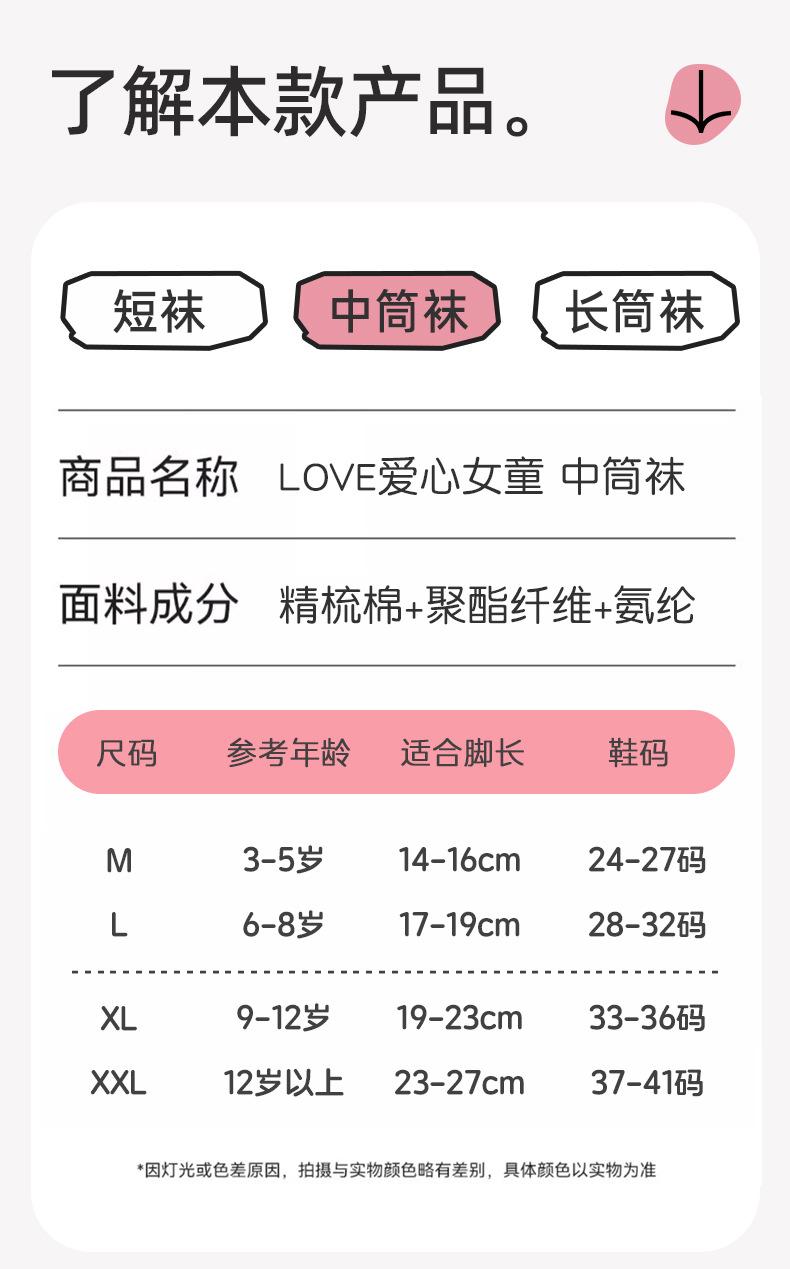 了解本款产品。

短袜 中筒袜 长筒袜

商品名称 LOVE爱心女童 中筒袜

面料成分 精梳棉+聚酯纤维+氨纶

| 尺码 | 参考年龄 | 适合脚长 | 鞋码 |
|---|---|---|---|
| M | 3-5岁 | 14-16cm | 24-27码 |
| L | 6-8岁 | 17-19cm | 28-32码 |
| XL | 9-12岁 | 19-23cm | 33-36码 |
| XXL | 12岁以上 | 23-27cm | 37-41码 |

*因灯光或色差原因，拍摄与实物颜色略有差别，具体颜色以实物为准